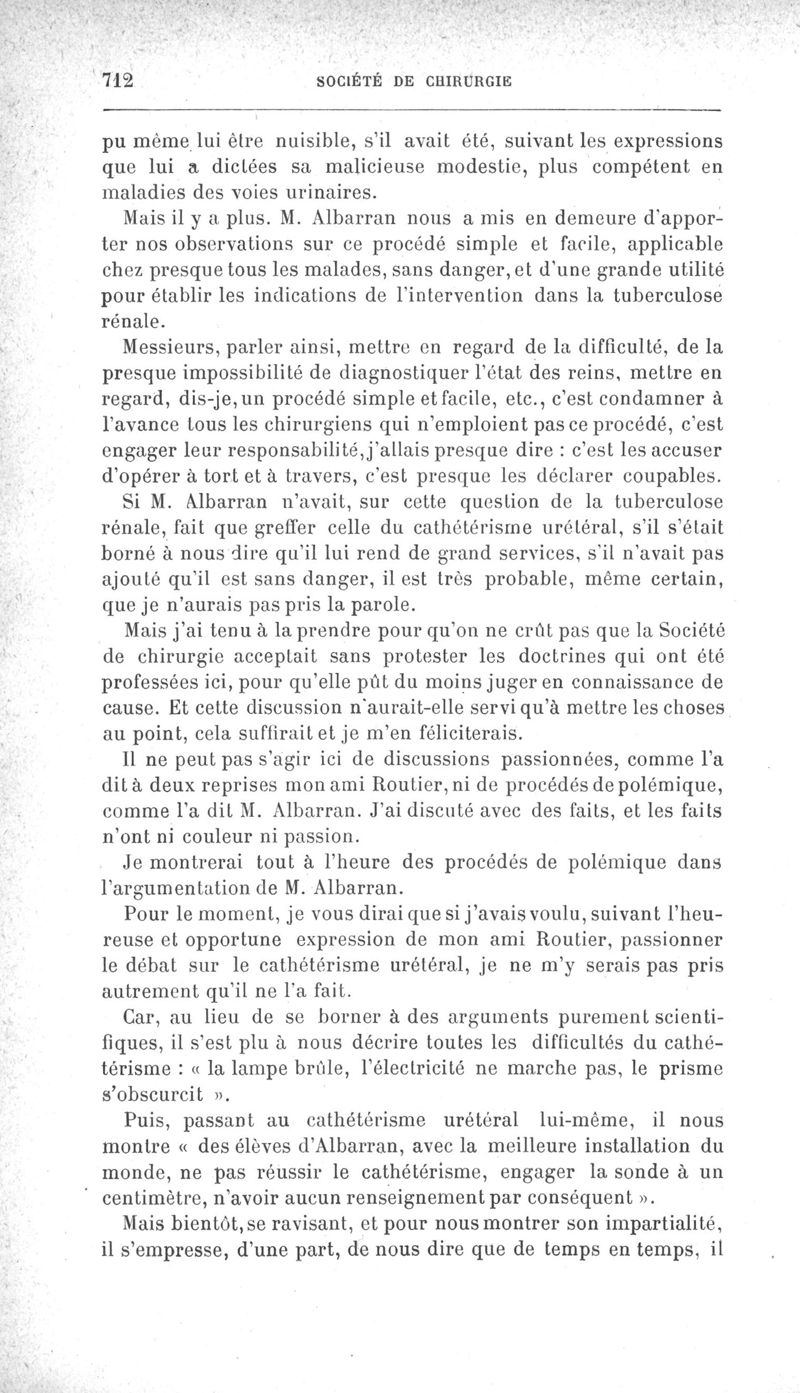 712 SOCIÉTÉ DE CHIRURGIE

pu même lui être nuisible, s'il avait été, suivant les expressions que lui a dictées sa malicieuse modestie, plus compétent en maladies des voies urinaires.

Mais il y a plus. M. Albarran nous a mis en demeure d'apporter nos observations sur ce procédé simple et facile, applicable chez presque tous les malades, sans danger, et d'une grande utilité pour établir les indications de l'intervention dans la tuberculose rénale.

Messieurs, parler ainsi, mettre en regard de la difficulté, de la presque impossibilité de diagnostiquer l'état des reins, mettre en regard, dis-je, un procédé simple et facile, etc., c'est condamner à l'avance tous les chirurgiens qui n'emploient pas ce procédé, c'est engager leur responsabilité, j'allais presque dire : c'est les accuser d'opérer à tort et à travers, c'est presque les déclarer coupables.

Si M. Albarran n'avait, sur cette question de la tuberculose rénale, fait que greffer celle du cathétérisme urétéral, s'il s'était borné à nous dire qu'il lui rend de grand services, s'il n'avait pas ajouté qu'il est sans danger, il est très probable, même certain, que je n'aurais pas pris la parole.

Mais j'ai tenu à la prendre pour qu'on ne crût pas que la Société de chirurgie acceptait sans protester les doctrines qui ont été professées ici, pour qu'elle pût du moins juger en connaissance de cause. Et cette discussion n'aurait-elle servi qu'à mettre les choses au point, cela suffirait et je m'en féliciterais.

Il ne peut pas s'agir ici de discussions passionnées, comme l'a dit à deux reprises mon ami Routier, ni de procédés de polémique, comme l'a dit M. Albarran. J'ai discuté avec des faits, et les faits n'ont ni couleur ni passion.

Je montrerai tout à l'heure des procédés de polémique dans l'argumentation de M. Albarran.

Pour le moment, je vous dirai que si j'avais voulu, suivant l'heureuse et opportune expression de mon ami Routier, passionner le débat sur le cathétérisme urétéral, je ne m'y serais pas pris autrement qu'il ne l'a fait.

Car, au lieu de se borner à des arguments purement scientifiques, il s'est plu à nous décrire toutes les difficultés du cathétérisme : « la lampe brûle, l'électricité ne marche pas, le prisme s'obscurcit ».

Puis, passant au cathétérisme urétéral lui-même, il nous montre « des élèves d'Albarran, avec la meilleure installation du monde, ne pas réussir le cathétérisme, engager la sonde à un centimètre, n'avoir aucun renseignement par conséquent ».

Mais bientôt, se ravisant, et pour nous montrer son impartialité, il s'empresse, d'une part, de nous dire que de temps en temps, il